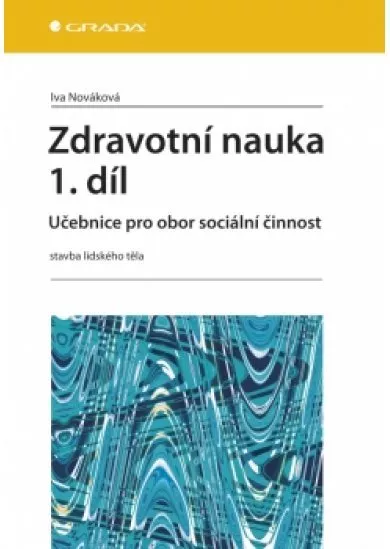 GRADA

Iva Nováková

Zdravotní nauka 1. díl

Učebnice pro obor sociální činnost

stavba lidského těla